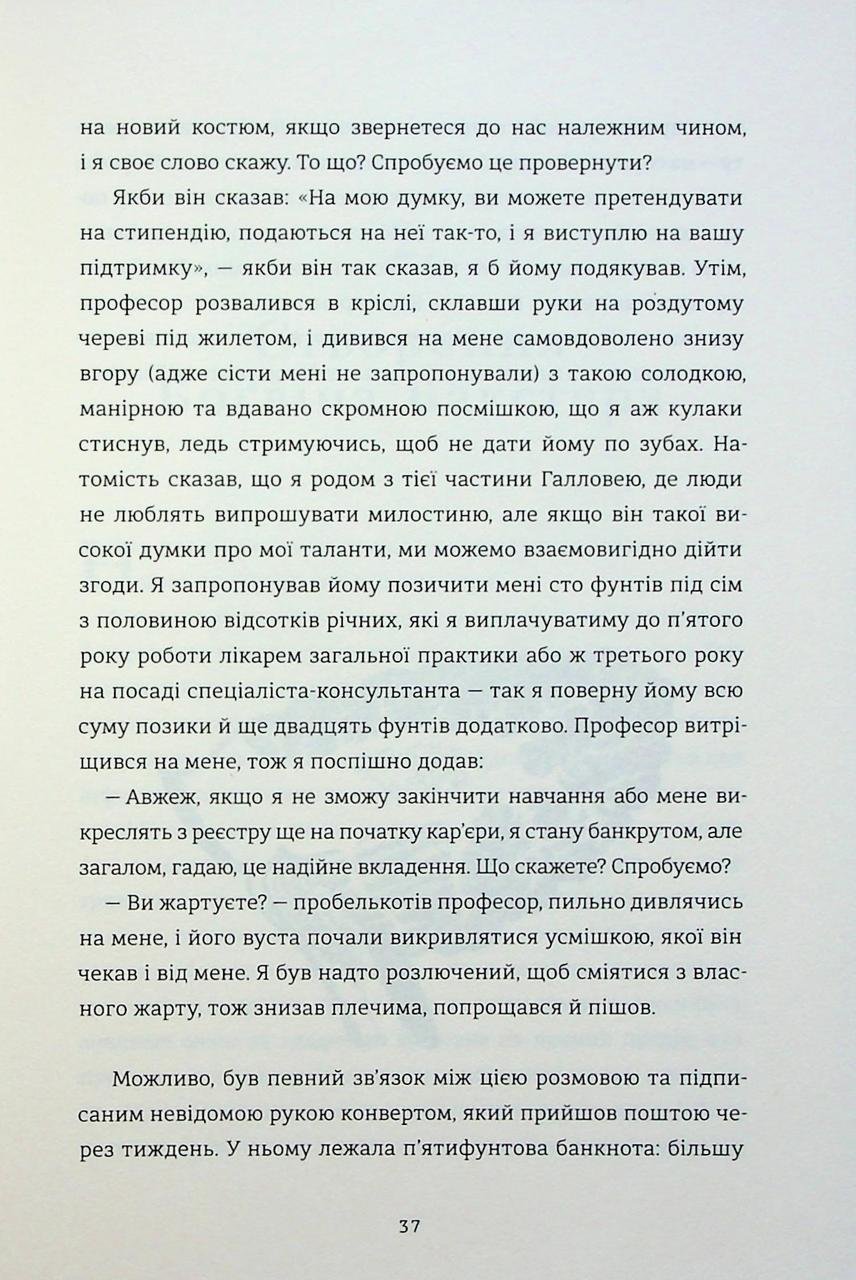 на новий костюм, якщо звернетеся до нас належним чином, і я своє слово скажу. То що? Спробуємо це провернути?

Якби він сказав: «На мою думку, ви можете претендувати на стипендію, подаються на неї так-то, і я виступлю на вашу підтримку», — якби він так сказав, я б йому подякував. Утім, професор розвалився в кріслі, склавши руки на роздутому череві під жилетом, і дивився на мене самовдоволено знизу вгору (адже сісти мені не запропонували) з такою солодкою, манірною та вдавано скромною посмішкою, що я аж кулаки стиснув, ледь стримуючись, щоб не дати йому по зубах. Натомість сказав, що я родом з тієї частини Галловею, де люди не люблять випрошувати милостиню, але якщо він такої високої думки про мої таланти, ми можемо взаємовигідно дійти згоди. Я запропонував йому позичити мені сто фунтів під сім з половиною відсотків річних, які я виплачуватиму до п'ятого року роботи лікарем загальної практики або ж третього року на посаді спеціаліста-консультанта — так я поверну йому всю суму позики й ще двадцять фунтів додатково. Професор витріщився на мене, тож я поспішно додав:

— Авжеж, якщо я не зможу закінчити навчання або мене викреслять з реєстру ще на початку кар'єри, я стану банкрутом, але загалом, гадаю, це надійне вкладення. Що скажете? Спробуємо?

— Ви жартуєте? — пробелькотів професор, пильно дивлячись на мене, і його вуста почали викривлятися усмішкою, якої він чекав і від мене. Я був надто розлючений, щоб сміятися з власного жарту, тож знизав плечима, попрощався й пішов.

Можливо, був певний зв'язок між цією розмовою та підписаним невідомою рукою конвертом, який прийшов поштою через тиждень. У ньому лежала п'ятифунтова банкнота: більшу

37